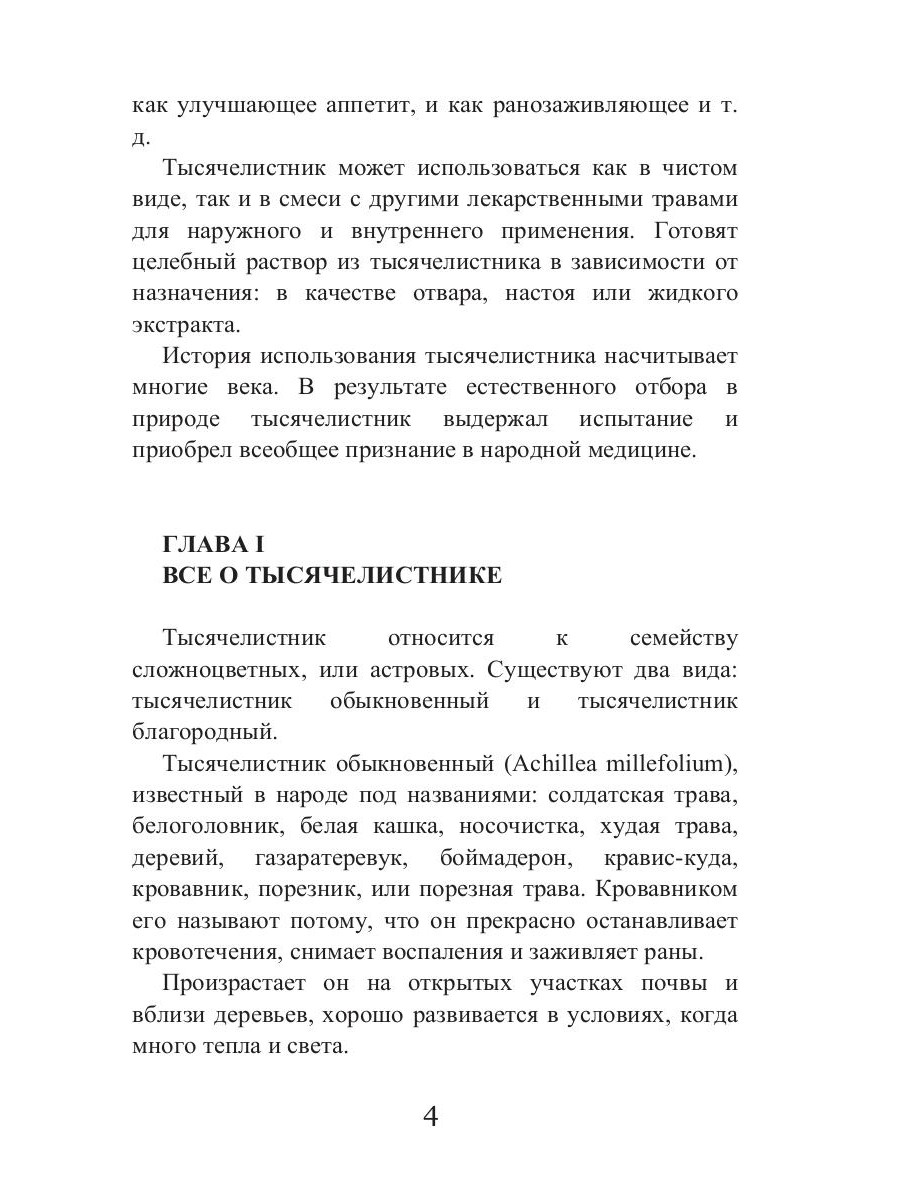 как улучшающее аппетит, и как ранозаживляющее и т. д.

Тысячелистник может использоваться как в чистом виде, так и в смеси с другими лекарственными травами для наружного и внутреннего применения. Готовят целебный раствор из тысячелистника в зависимости от назначения: в качестве отвара, настоя или жидкого экстракта.

История использования тысячелистника насчитывает многие века. В результате естественного отбора в природе тысячелистник выдержал испытание и приобрел всеобщее признание в народной медицине.

ГЛАВА I
ВСЕ О ТЫСЯЧЕЛИСТНИКЕ

Тысячелистник относится к семейству сложноцветных, или астровых. Существуют два вида: тысячелистник обыкновенный и тысячелистник благородный.

Тысячелистник обыкновенный (Achillea millefolium), известный в народе под названиями: солдатская трава, белоголовник, белая кашка, носочистка, худая трава, деревий, газаратеревук, боймадерон, кравис-куда, кровавник, порезник, или порезная трава. Кровавником его называют потому, что он прекрасно останавливает кровотечения, снимает воспаления и заживляет раны.

Произрастает он на открытых участках почвы и вблизи деревьев, хорошо развивается в условиях, когда много тепла и света.

4